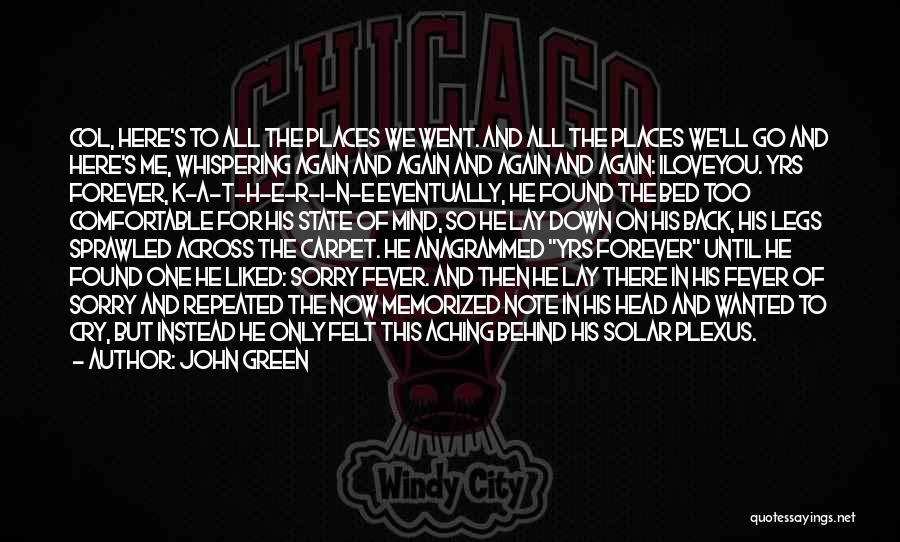 CHICAGO

COL, HERE'S TO ALL THE PLACES WE WENT. AND ALL THE PLACES WE'LL GO AND HERE'S ME, WHISPERING AGAIN AND AGAIN AND AGAIN AND AGAIN: ILOVEYOU. YRS FOREVER, K-A-T-H-E-R-I-N-E EVENTUALLY, HE FOUND THE BED TOO COMFORTABLE FOR HIS STATE OF MIND, SO HE LAY DOWN ON HIS BACK, HIS LEGS SPRAWLED ACROSS THE CARPET. HE ANAGRAMMED "YRS FOREVER" UNTIL HE FOUND ONE HE LIKED: SORRY FEVER. AND THEN HE LAY THERE IN HIS FEVER OF SORRY AND REPEATED THE NOW MEMORIZED NOTE IN HIS HEAD AND WANTED TO CRY, BUT INSTEAD HE ONLY FELT THIS ACHING BEHIND HIS SOLAR PLEXUS.
- AUTHOR: JOHN GREEN

Windy City

quotessayings.net